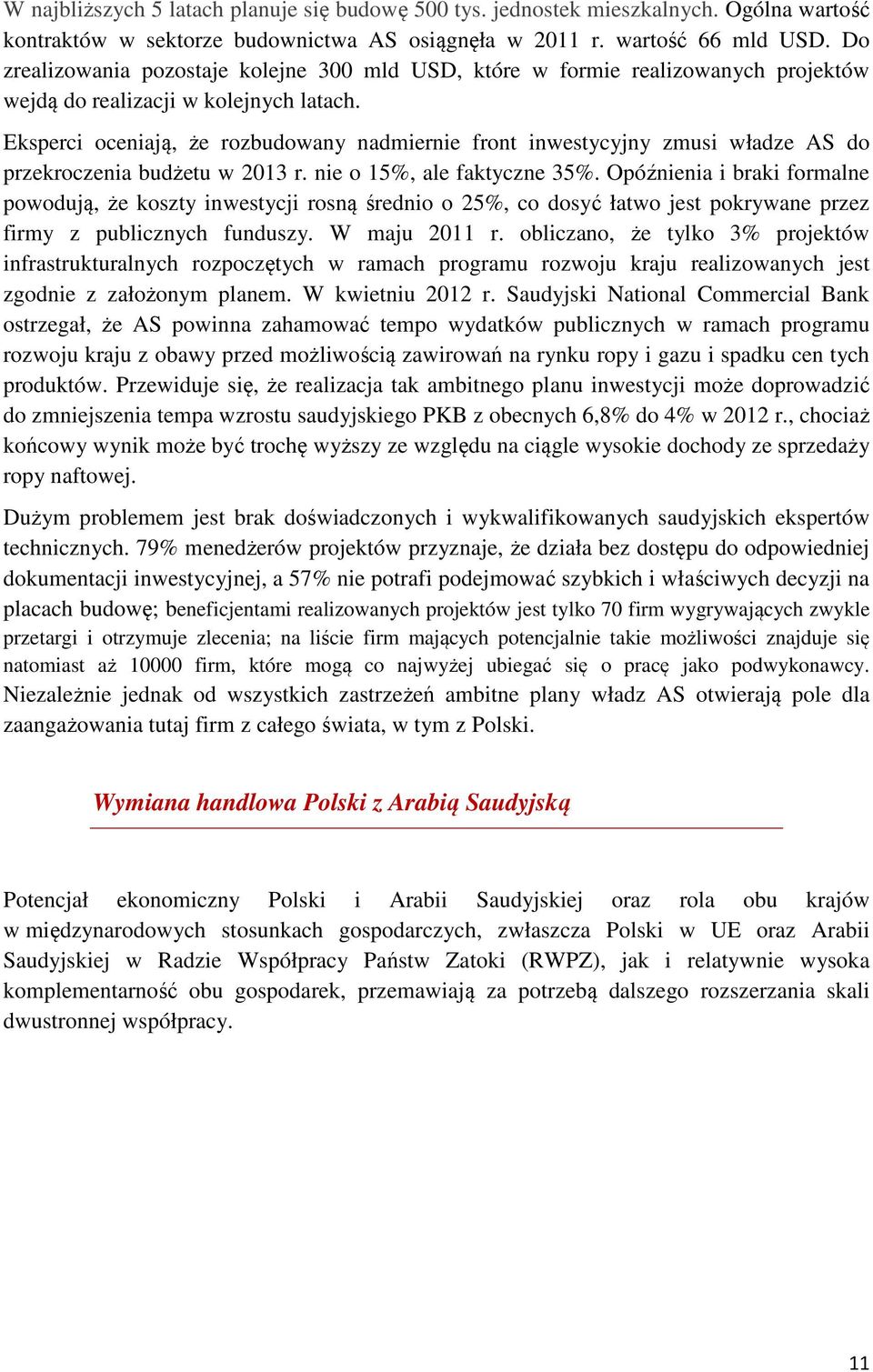 W najbliższych 5 latach planuje się budowę 500 tys. jednostek mieszkalnych. Ogólna wartość kontraktów w sektorze budownictwa AS osiągnęła w 2011 r. wartość 66 mld USD. Do zrealizowania pozostaje kolejne 300 mld USD, które w formie realizowanych projektów wejdą do realizacji w kolejnych latach.

Eksperci oceniają, że rozbudowany nadmiernie front inwestycyjny zmusi władze AS do przekroczenia budżetu w 2013 r. nie o 15%, ale faktyczne 35%. Opóźnienia i braki formalne powodują, że koszty inwestycji rosną średnio o 25%, co dosyć łatwo jest pokrywane przez firmy z publicznych funduszy. W maju 2011 r. obliczano, że tylko 3% projektów infrastrukturalnych rozpoczętych w ramach programu rozwoju kraju realizowanych jest zgodnie z założonym planem. W kwietniu 2012 r. Saudyjski National Commercial Bank ostrzegał, że AS powinna zahamować tempo wydatków publicznych w ramach programu rozwoju kraju z obawy przed możliwością zawirowań na rynku ropy i gazu i spadku cen tych produktów. Przewiduje się, że realizacja tak ambitnego planu inwestycji może doprowadzić do zmniejszenia tempa wzrostu saudyjskiego PKB z obecnych 6,8% do 4% w 2012 r., chociaż końcowy wynik może być trochę wyższy ze względu na ciągle wysokie dochody ze sprzedaży ropy naftowej.

Dużym problemem jest brak doświadczonych i wykwalifikowanych saudyjskich ekspertów technicznych. 79% menedżerów projektów przyznaje, że działa bez dostępu do odpowiedniej dokumentacji inwestycyjnej, a 57% nie potrafi podejmować szybkich i właściwych decyzji na placach budowę; beneficjentami realizowanych projektów jest tylko 70 firm wygrywających zwykle przetargi i otrzymuje zlecenia; na liście firm mających potencjalnie takie możliwości znajduje się natomiast aż 10000 firm, które mogą co najwyżej ubiegać się o pracę jako podwykonawcy. Niezależnie jednak od wszystkich zastrzeżeń ambitne plany władz AS otwierają pole dla zaangażowania tutaj firm z całego świata, w tym z Polski.

Wymiana handlowa Polski z Arabią Saudyjską

Potencjał ekonomiczny Polski i Arabii Saudyjskiej oraz rola obu krajów w międzynarodowych stosunkach gospodarczych, zwłaszcza Polski w UE oraz Arabii Saudyjskiej w Radzie Współpracy Państw Zatoki (RWPZ), jak i relatywnie wysoka komplementarność obu gospodarek, przemawiają za potrzebą dalszego rozszerzania skali dwustronnej współpracy.

11